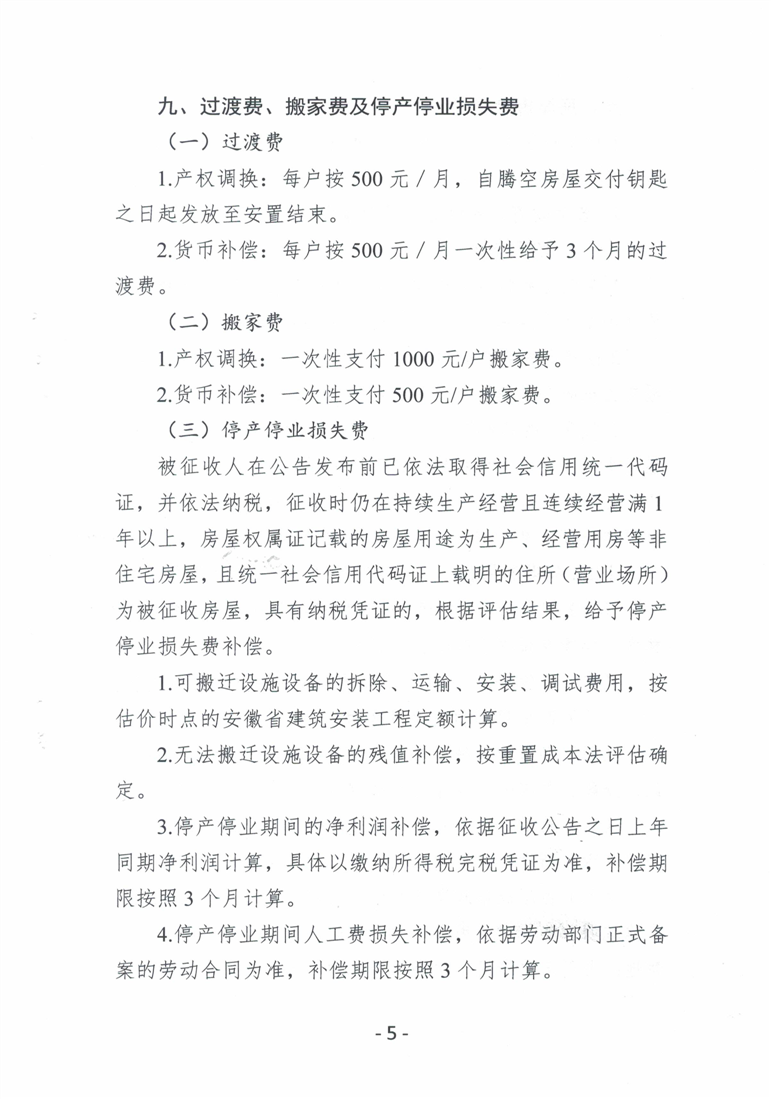 九、过渡费、搬家费及停产停业损失费

（一）过渡费

1.产权调换：每户按 500 元／月，自腾空房屋交付钥匙之日起发放至安置结束。

2.货币补偿：每户按 500 元／月一次性给予 3 个月的过渡费。

（二）搬家费

1.产权调换：一次性支付 1000 元/户搬家费。

2.货币补偿：一次性支付 500 元/户搬家费。

（三）停产停业损失费

被征收人在公告发布前已依法取得社会信用统一代码证，并依法纳税，征收时仍在持续生产经营且连续经营满 1 年以上，房屋权属证记载的房屋用途为生产、经营用房等非住宅房屋，且统一社会信用代码证上载明的住所（营业场所）为被征收房屋，具有纳税凭证的，根据评估结果，给予停产停业损失费补偿。

1.可搬迁设施设备的拆除、运输、安装、调试费用，按估价时点的安徽省建筑安装工程定额计算。

2.无法搬迁设施设备的残值补偿，按重置成本法评估确定。

3.停产停业期间的净利润补偿，依据征收公告之日上年同期净利润计算，具体以缴纳所得税完税凭证为准，补偿期限按照 3 个月计算。

4.停产停业期间人工费损失补偿，依据劳动部门正式备案的劳动合同为准，补偿期限按照 3 个月计算。

- 5 -